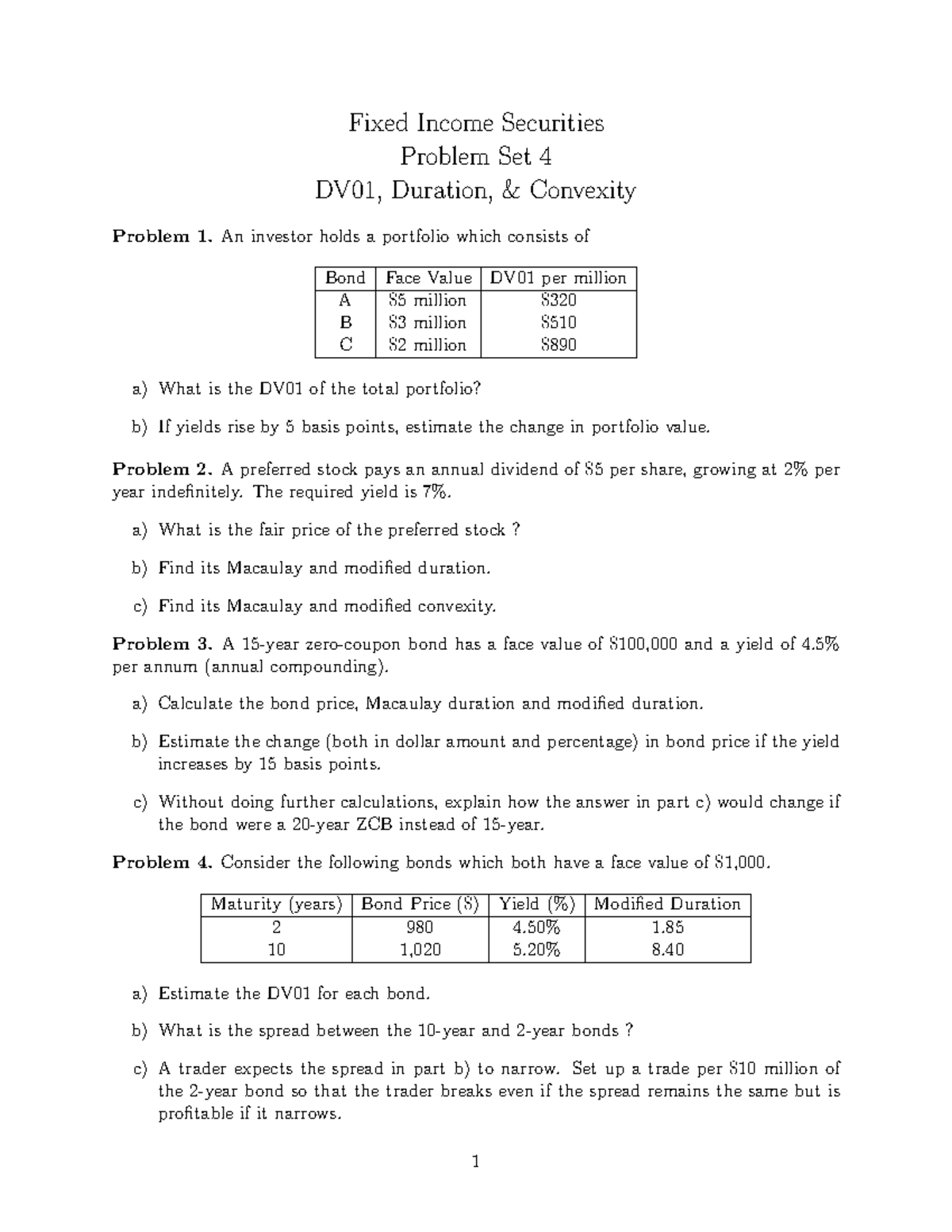 Fixed Income Securities
Problem Set 4
DV01, Duration, & Convexity

**Problem 1.** An investor holds a portfolio which consists of

| Bond | Face Value | DV01 per million |
|---|---|---|
| A | \$5 million | \$320 |
| B | \$3 million | \$510 |
| C | \$2 million | \$890 |

a) What is the DV01 of the total portfolio?

b) If yields rise by 5 basis points, estimate the change in portfolio value.

**Problem 2.** A preferred stock pays an annual dividend of \$5 per share, growing at 2% per year indefinitely. The required yield is 7%.

a) What is the fair price of the preferred stock ?

b) Find its Macaulay and modified duration.

c) Find its Macaulay and modified convexity.

**Problem 3.** A 15-year zero-coupon bond has a face value of \$100,000 and a yield of 4.5% per annum (annual compounding).

a) Calculate the bond price, Macaulay duration and modified duration.

b) Estimate the change (both in dollar amount and percentage) in bond price if the yield increases by 15 basis points.

c) Without doing further calculations, explain how the answer in part c) would change if the bond were a 20-year ZCB instead of 15-year.

**Problem 4.** Consider the following bonds which both have a face value of \$1,000.

| Maturity (years) | Bond Price (\$) | Yield (%) | Modified Duration |
|---|---|---|---|
| 2 | 980 | 4.50% | 1.85 |
| 10 | 1,020 | 5.20% | 8.40 |

a) Estimate the DV01 for each bond.

b) What is the spread between the 10-year and 2-year bonds ?

c) A trader expects the spread in part b) to narrow. Set up a trade per \$10 million of the 2-year bond so that the trader breaks even if the spread remains the same but is profitable if it narrows.

1